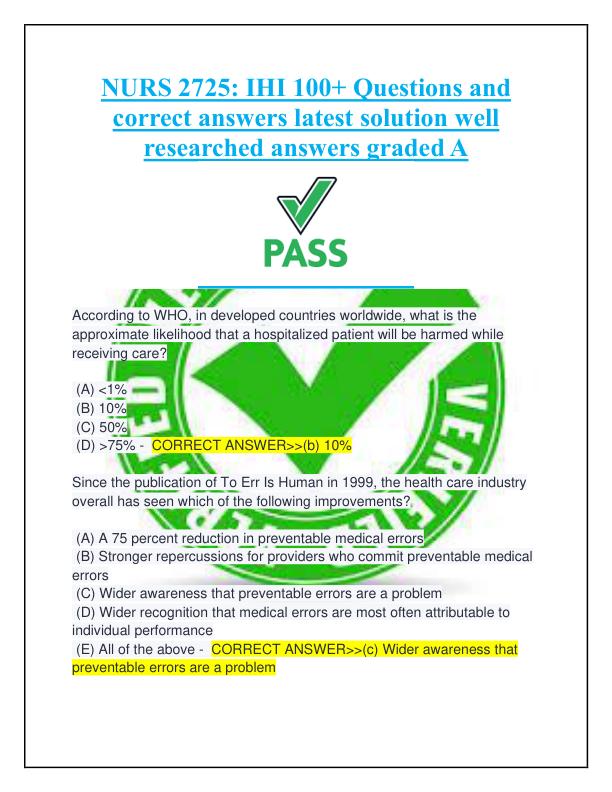 NURS 2725: IHI 100+ Questions and correct answers latest solution well researched answers graded A

PASS

According to WHO, in developed countries worldwide, what is the approximate likelihood that a hospitalized patient will be harmed while receiving care?

(A) <1%
(B) 10%
(C) 50%
(D) >75% - CORRECT ANSWER>>(b) 10%

Since the publication of To Err Is Human in 1999, the health care industry overall has seen which of the following improvements?

(A) A 75 percent reduction in preventable medical errors
(B) Stronger repercussions for providers who commit preventable medical errors
(C) Wider awareness that preventable errors are a problem
(D) Wider recognition that medical errors are most often attributable to individual performance
(E) All of the above - CORRECT ANSWER>>(c) Wider awareness that preventable errors are a problem